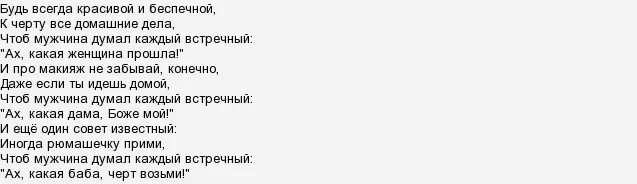 Будь всегда красивой и беспечной,
К черту все домашние дела,
Чтоб мужчина думал каждый встречный:
"Ах, какая женщина прошла!"
И про макияж не забывай, конечно,
Даже если ты идешь домой,
Чтоб мужчина думал каждый встречный:
"Ах, какая дама, Боже мой!"
И ещё один совет известный:
Иногда рюмашечку прими,
Чтоб мужчина думал каждый встречный:
"Ах, какая баба, черт возьми!"